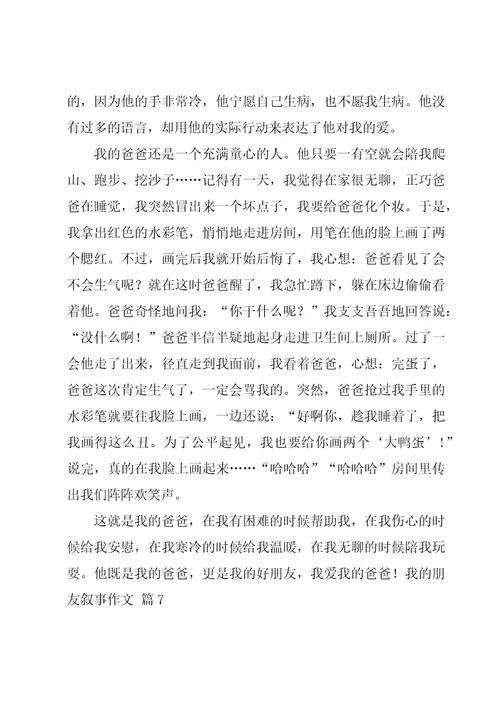 的，因为他的手非常冷，他宁愿自己生病，也不愿我生病。他没有过多的语言，却用他的实际行动来表达了他对我的爱。

我的爸爸还是一个充满童心的人。他只要一有空就会陪我爬山、跑步、挖沙子……记得有一天，我觉得在家很无聊，正巧爸爸在睡觉，我突然冒出来一个坏点子，我要给爸爸化个妆。于是，我拿出红色的水彩笔，悄悄地走进房间，用笔在他的脸上画了两个腮红。不过，画完后我就开始后悔了，我心想：爸爸看见了会不会生气呢？就在这时爸爸醒了，我急忙蹲下，躲在床边偷偷看着他。爸爸奇怪地问我：“你干什么呢？”我支支吾吾地回答说：“没什么啊！”爸爸半信半疑地起身走进卫生间上厕所。过了一会他走了出来，径直走到我面前，我看着爸爸，心想：完蛋了，爸爸这次肯定生气了，一定会骂我的。突然，爸爸抢过我手里的水彩笔就要往我脸上画，一边还说：“好啊你，趁我睡着了，把我画得这么丑。为了公平起见，我也要给你画两个‘大鸭蛋’！”说完，真的在我脸上画起来……“哈哈哈”“哈哈哈”房间里传出我们阵阵欢笑声。

这就是我的爸爸，在我有困难的时候帮助我，在我伤心的时候给我安慰，在我寒冷的时候给我温暖，在我无聊的时候陪我玩耍。他既是我的爸爸，更是我的好朋友，我爱我的爸爸！我的朋友叙事作文 篇7